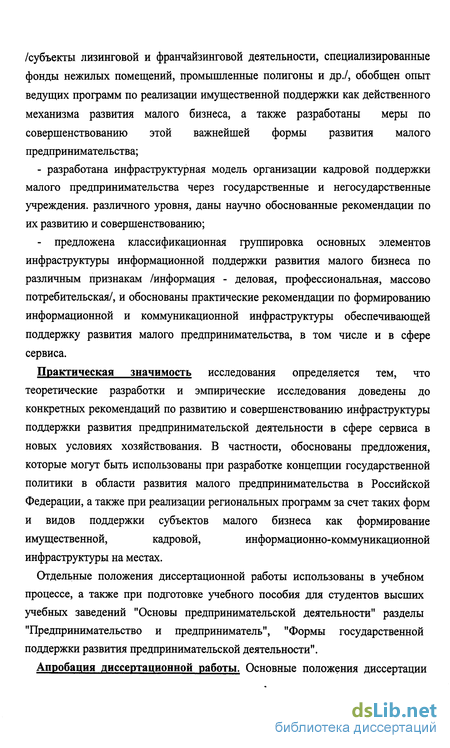 /субъекты лизинговой и франчайзинговой деятельности, специализированные фонды нежилых помещений, промышленные полигоны и др./, обобщен опыт ведущих программ по реализации имущественной поддержки как действенного механизма развития малого бизнеса, а также разработаны меры по совершенствованию этой важнейшей формы развития малого предпринимательства;

- разработана инфраструктурная модель организации кадровой поддержки малого предпринимательства через государственные и негосударственные учреждения. различного уровня, даны научно обоснованные рекомендации по их развитию и совершенствованию;

- предложена классификационная группировка основных элементов инфраструктуры информационной поддержки развития малого бизнеса по различным признакам /информация - деловая, профессиональная, массово потребительская/, и обоснованы практические рекомендации по формированию информационной и коммуникационной инфраструктуры обеспечивающей поддержку развития малого предпринимательства, в том числе и в сфере сервиса.

Практическая значимость исследования определяется тем, что теоретические разработки и эмпирические исследования доведены до конкретных рекомендаций по развитию и совершенствованию инфраструктуры поддержки развития предпринимательской деятельности в сфере сервиса в новых условиях хозяйствования. В частности, обоснованы предложения, которые могут быть использованы при разработке концепции государственной политики в области развития малого предпринимательства в Российской Федерации, а также при реализации региональных программ за счет таких форм и видов поддержки субъектов малого бизнеса как формирование имущественной, кадровой, информационно-коммуникационной инфраструктуры на местах.

Отдельные положения диссертационной работы использованы в учебном процессе, а также при подготовке учебного пособия для студентов высших учебных заведений "Основы предпринимательской деятельности" разделы "Предпринимательство и предприниматель", "Формы государственной поддержки развития предпринимательской деятельности".

Апробация диссертационной работы. Основные положения диссертации

dsLib.net
библиотека диссертаций